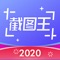 截图王

2020